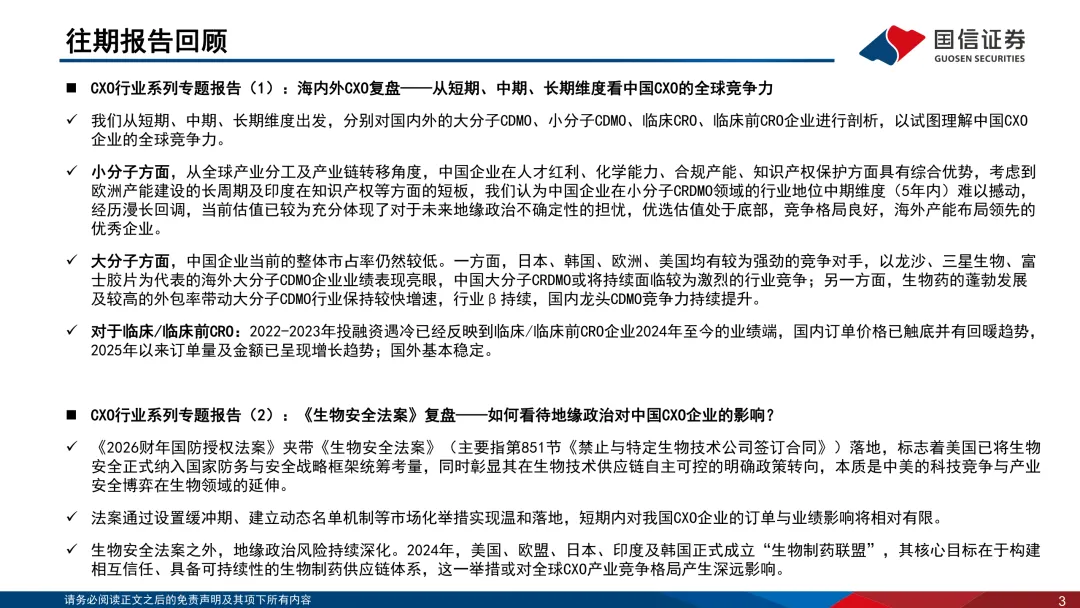 往期报告回顾

国信证券
GUOSEN SECURITIES

■ CXO行业系列专题报告（1）：海内外CXO复盘——从短期、中期、长期维度看中国CXO的全球竞争力

✓ 我们从短期、中期、长期维度出发，分别对国内外的大分子CDMO、小分子CDMO、临床CRO、临床前CRO企业进行剖析，以试图理解中国CXO企业的全球竞争力。

✓ 小分子方面，从全球产业分工及产业链转移角度，中国企业在人才红利、化学能力、合规产能、知识产权保护方面具有综合优势，考虑到欧洲产能建设的长周期及印度在知识产权等方面的短板，我们认为中国企业在小分子CRDMO领域的行业地位中期维度（5年内）难以撼动，经历漫长回调，当前估值已较为充分体现了对于未来地缘政治不确定性的担忧，优选估值处于底部，竞争格局良好，海外产能布局领先的优秀企业。

✓ 大分子方面，中国企业当前的整体市占率仍然较低。一方面，日本、韩国、欧洲、美国均有较为强劲的竞争对手，以龙沙、三星生物、富士胶片为代表的海外大分子CDMO企业业绩表现亮眼，中国大分子CRDMO或将持续面临较为激烈的行业竞争；另一方面，生物药的蓬勃发展及较高的外包率带动大分子CDMO行业保持较快增速，行业β持续，国内龙头CDMO竞争力持续提升。

✓ 对于临床/临床前CRO：2022-2023年投融资遇冷已经反映到临床/临床前CRO企业2024年至今的业绩端，国内订单价格已触底并有回暖趋势，2025年以来订单量及金额已呈现增长趋势；国外基本稳定。

■ CXO行业系列专题报告（2）：《生物安全法案》复盘——如何看待地缘政治对中国CXO企业的影响？

✓ 《2026财年国防授权法案》夹带《生物安全法案》（主要指第851节《禁止与特定生物技术公司签订合同》）落地，标志着美国已将生物安全正式纳入国家防务与安全战略框架统筹考量，同时彰显其在生物技术供应链自主可控的明确政策转向，本质是中美的科技竞争与产业安全博弈在生物领域的延伸。

✓ 法案通过设置缓冲期、建立动态名单机制等市场化举措实现温和落地，短期内对我国CXO企业的订单与业绩影响将相对有限。

✓ 生物安全法案之外，地缘政治风险持续深化。2024年，美国、欧盟、日本、印度及韩国正式成立“生物制药联盟”，其核心目标在于构建相互信任、具备可持续性的生物制药供应链体系，这一举措或对全球CXO产业竞争格局产生深远影响。

请务必阅读正文之后的免责声明及其项下所有内容

3